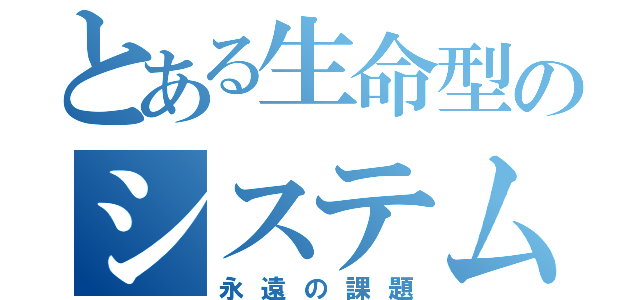 とある生命型のシステム
永遠の課題